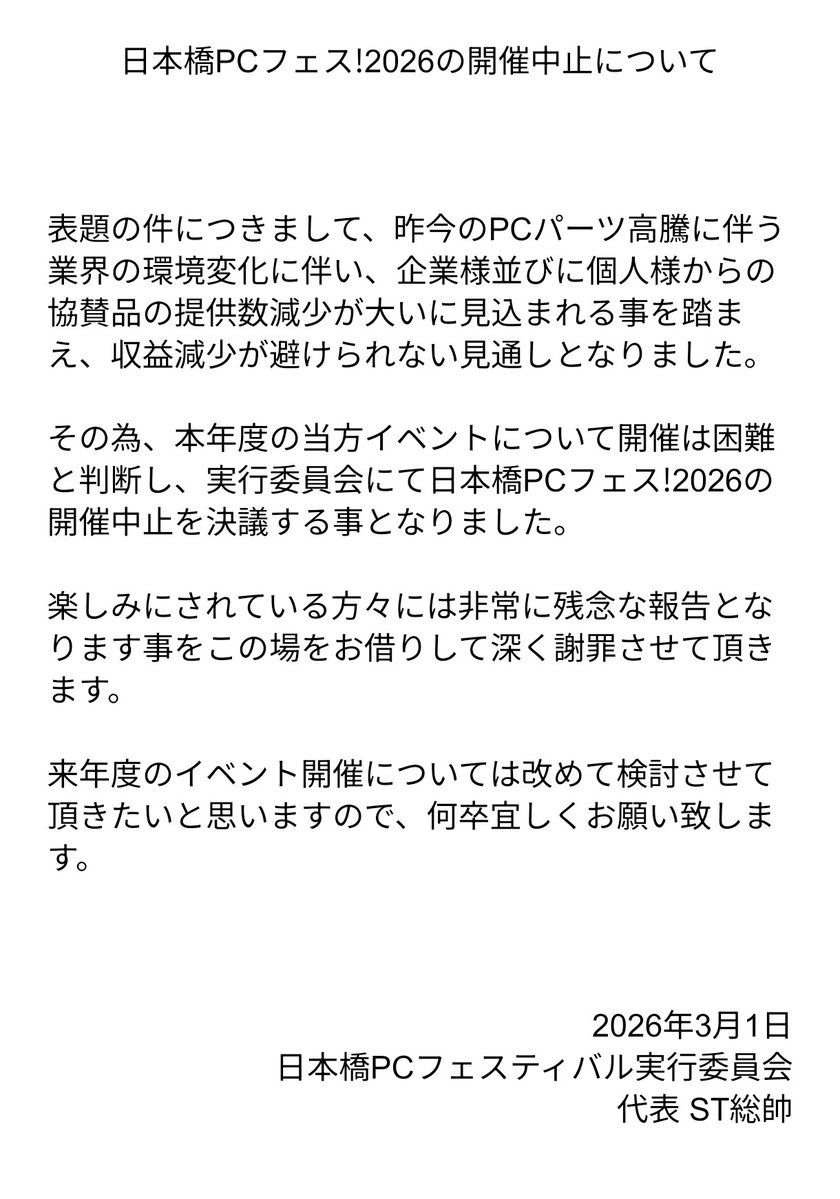 日本橋PCフェス!2026の開催中止について

表題の件につきまして、昨今のPCパーツ高騰に伴う業界の環境変化に伴い、企業様並びに個人様からの協賛品の提供数減少が大いに見込まれる事を踏まえ、収益減少が避けられない見通しとなりました。

その為、本年度の当方イベントについて開催は困難と判断し、実行委員会にて日本橋PCフェス!2026の開催中止を決議する事となりました。

楽しみにされている方々には非常に残念な報告となります事をこの場をお借りして深く謝罪させて頂きます。

来年度のイベント開催については改めて検討させて頂きたいと思いますので、何卒宜しくお願い致します。

2026年3月1日
日本橋PCフェスティバル実行委員会
代表 ST総帥